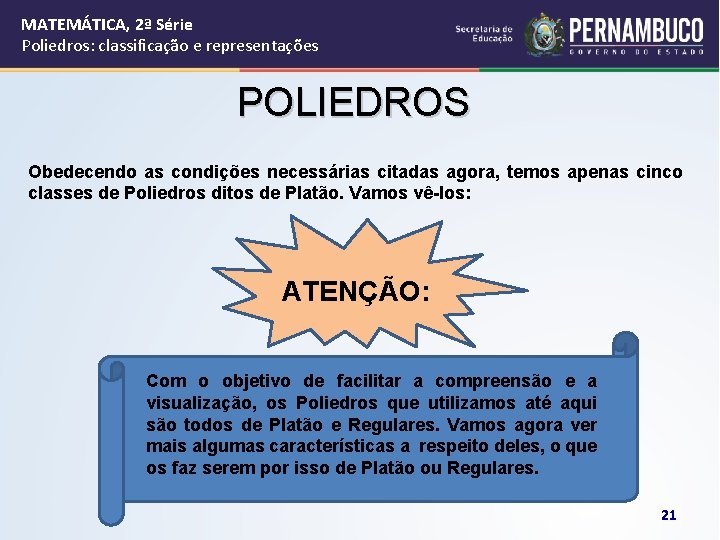 MATEMÁTICA, 2ª Série
Poliedros: classificação e representações

Secretaria de Educação
PERNAMBUCO
GOVERNO DO ESTADO

POLIEDROS

Obedecendo as condições necessárias citadas agora, temos apenas cinco classes de Poliedros ditos de Platão. Vamos vê-los:

ATENÇÃO:

Com o objetivo de facilitar a compreensão e a visualização, os Poliedros que utilizamos até aqui são todos de Platão e Regulares. Vamos agora ver mais algumas características a respeito deles, o que os faz serem por isso de Platão ou Regulares.

21